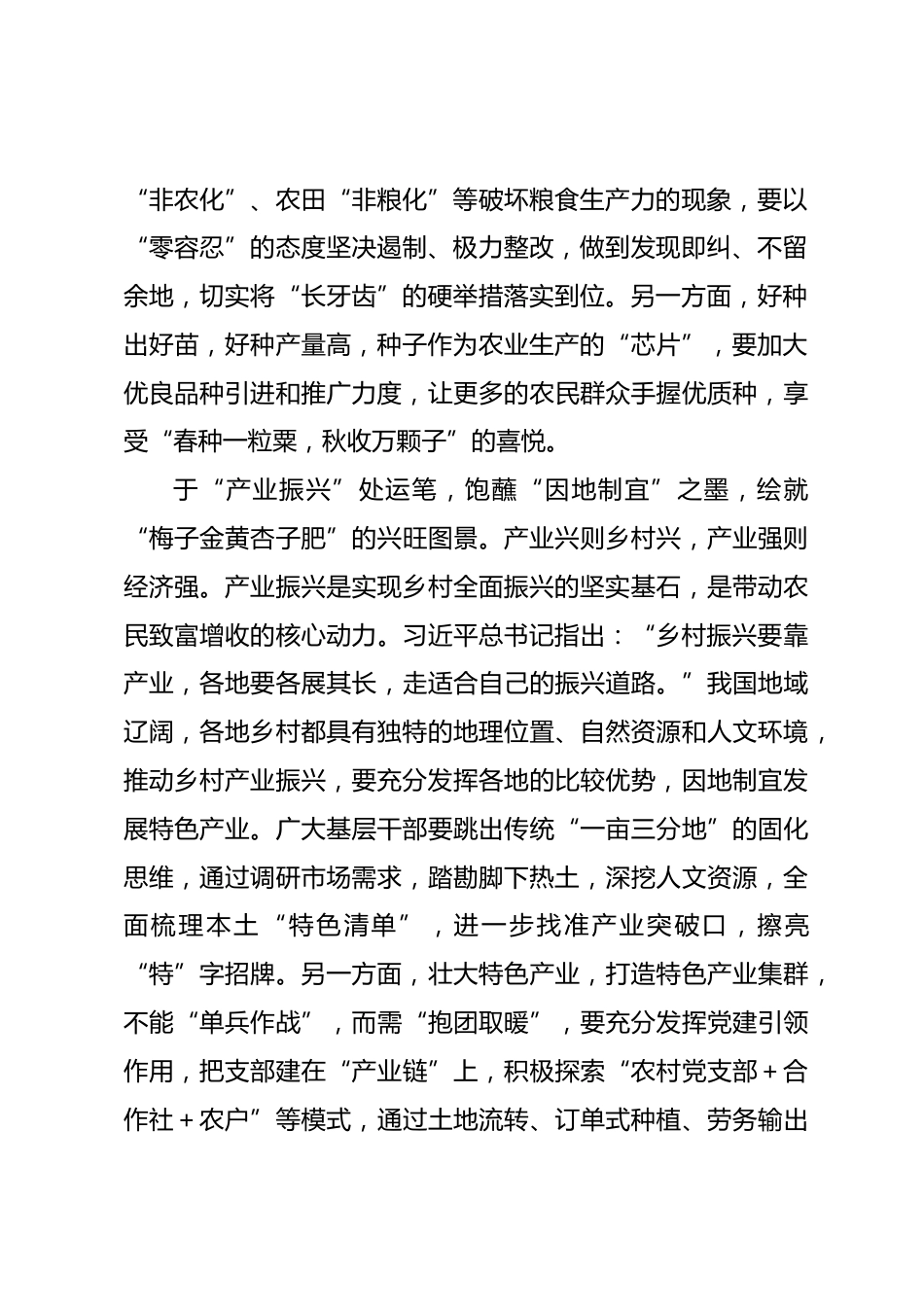 “非农化”、农田“非粮化”等破坏粮食生产力的现象，要以“零容忍”的态度坚决遏制、极力整改，做到发现即纠、不留余地，切实将“长牙齿”的硬举措落实到位。另一方面，好种出好苗，好种产量高，种子作为农业生产的“芯片”，要加大优良品种引进和推广力度，让更多的农民群众手握优质种，享受“春种一粒粟，秋收万颗子”的喜悦。

于“产业振兴”处运笔，饱蘸“因地制宜”之墨，绘就“梅子金黄杏子肥”的兴旺图景。产业兴则乡村兴，产业强则经济强。产业振兴是实现乡村全面振兴的坚实基石，是带动农民致富增收的核心动力。习近平总书记指出：“乡村振兴要靠产业，各地要各展其长，走适合自己的振兴道路。”我国地域辽阔，各地乡村都具有独特的地理位置、自然资源和人文环境，推动乡村产业振兴，要充分发挥各地的比较优势，因地制宜发展特色产业。广大基层干部要跳出传统“一亩三分地”的固化思维，通过调研市场需求，踏勘脚下热土，深挖人文资源，全面梳理本土“特色清单”，进一步找准产业突破口，擦亮“特”字招牌。另一方面，壮大特色产业，打造特色产业集群，不能“单兵作战”，而需“抱团取暖”，要充分发挥党建引领作用，把支部建在“产业链”上，积极探索“农村党支部＋合作社＋农户”等模式，通过土地流转、订单式种植、劳务输出